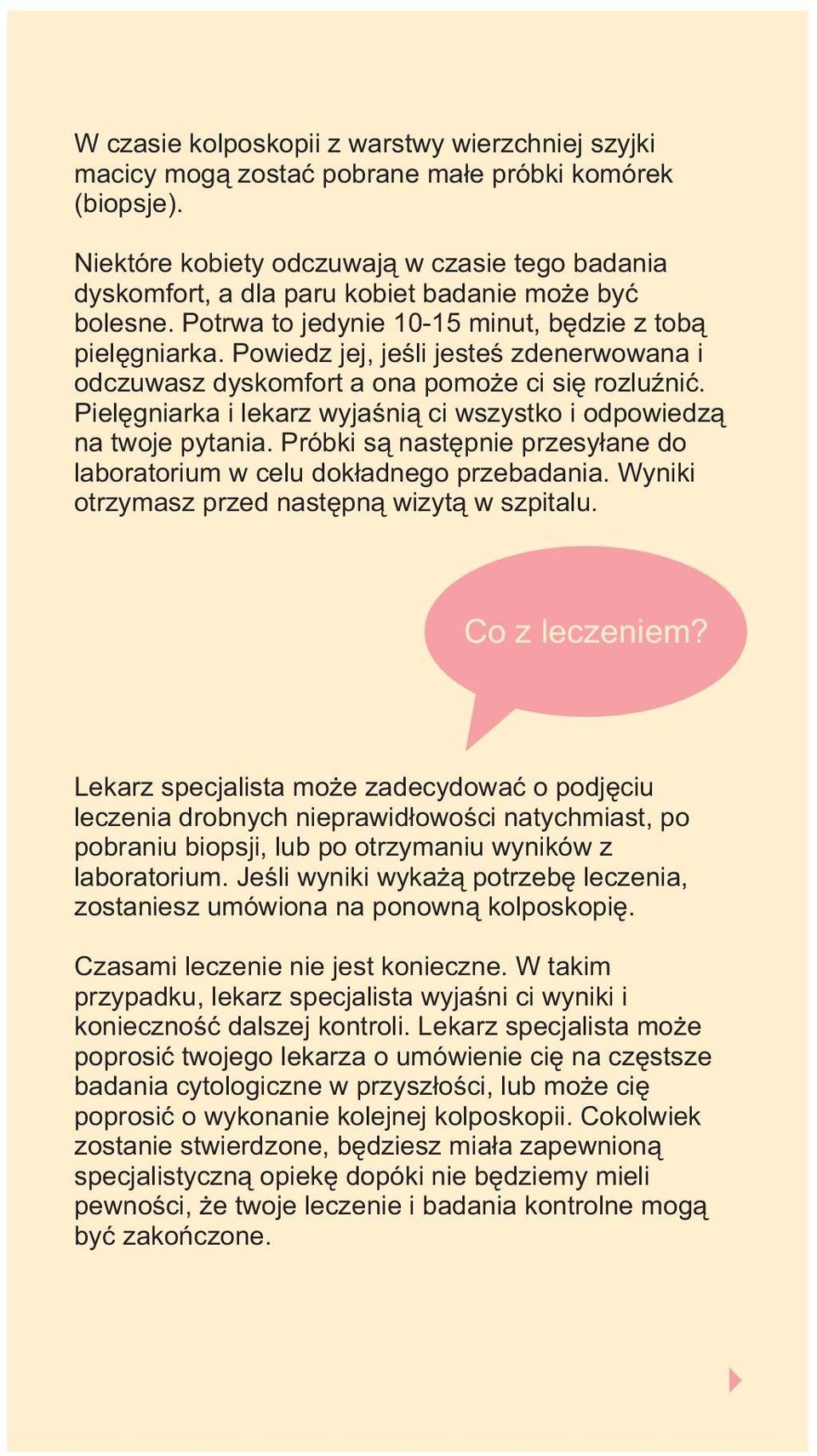 W czasie kolposkopii z warstwy wierzchniej szyjki macicy mogą zostać pobrane małe próbki komórek (biopsje).

Niektóre kobiety odczuwają w czasie tego badania dyskomfort, a dla paru kobiet badanie może być bolesne. Potrwa to jedynie 10-15 minut, będzie z tobą pielęgniarka. Powiedz jej, jeśli jesteś zdenerwowana i odczuwasz dyskomfort a ona pomoże ci się rozluźnić. Pielęgniarka i lekarz wyjaśnią ci wszystko i odpowiedzą na twoje pytania. Próbki są następnie przesyłane do laboratorium w celu dokładnego przebadania. Wyniki otrzymasz przed następną wizytą w szpitalu.

Co z leczeniem?

Lekarz specjalista może zadecydować o podjęciu leczenia drobnych nieprawidłowości natychmiast, po pobraniu biopsji, lub po otrzymaniu wyników z laboratorium. Jeśli wyniki wykażą potrzebę leczenia, zostaniesz umówiona na ponowną kolposkopię.

Czasami leczenie nie jest konieczne. W takim przypadku, lekarz specjalista wyjaśni ci wyniki i konieczność dalszej kontroli. Lekarz specjalista może poprosić twojego lekarza o umówienie cię na częstsze badania cytologiczne w przyszłości, lub może cię poprosić o wykonanie kolejnej kolposkopii. Cokolwiek zostanie stwierdzone, będziesz miała zapewnioną specjalistyczną opiekę dopóki nie będziemy mieli pewności, że twoje leczenie i badania kontrolne mogą być zakończone.